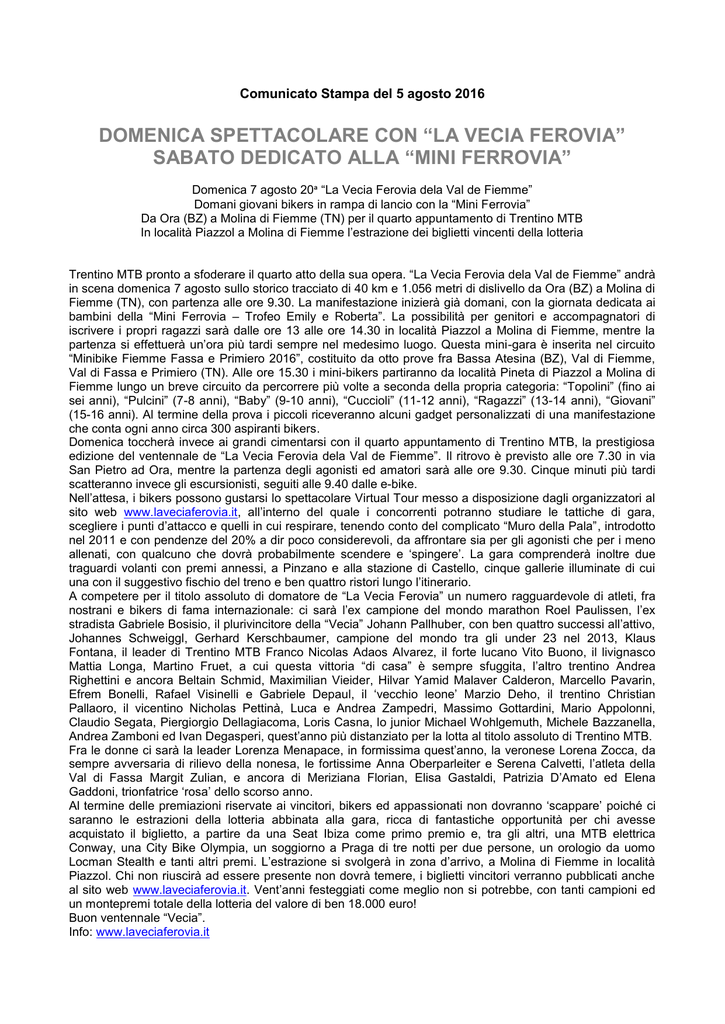 Comunicato Stampa del 5 agosto 2016

DOMENICA SPETTACOLARE CON “LA VECIA FEROVIA” SABATO DEDICATO ALLA “MINI FERROVIA”

Domenica 7 agosto 20ª “La Vecia Ferovia dela Val de Fiemme”
Domani giovani bikers in rampa di lancio con la “Mini Ferrovia”
Da Ora (BZ) a Molina di Fiemme (TN) per il quarto appuntamento di Trentino MTB
In località Piazzol a Molina di Fiemme l’estrazione dei biglietti vincenti della lotteria

Trentino MTB pronto a sfoderare il quarto atto della sua opera. “La Vecia Ferovia dela Val de Fiemme” andrà in scena domenica 7 agosto sullo storico tracciato di 40 km e 1.056 metri di dislivello da Ora (BZ) a Molina di Fiemme (TN), con partenza alle ore 9.30. La manifestazione inizierà già domani, con la giornata dedicata ai bambini della “Mini Ferrovia – Trofeo Emily e Roberta”. La possibilità per genitori e accompagnatori di iscrivere i propri ragazzi sarà dalle ore 13 alle ore 14.30 in località Piazzol a Molina di Fiemme, mentre la partenza si effettuerà un’ora più tardi sempre nel medesimo luogo. Questa mini-gara è inserita nel circuito “Minibike Fiemme Fassa e Primiero 2016”, costituito da otto prove fra Bassa Atesina (BZ), Val di Fiemme, Val di Fassa e Primiero (TN). Alle ore 15.30 i mini-bikers partiranno da località Pineta di Piazzol a Molina di Fiemme lungo un breve circuito da percorrere più volte a seconda della propria categoria: “Topolini” (fino ai sei anni), “Pulcini” (7-8 anni), “Baby” (9-10 anni), “Cuccioli” (11-12 anni), “Ragazzi” (13-14 anni), “Giovani” (15-16 anni). Al termine della prova i piccoli riceveranno alcuni gadget personalizzati di una manifestazione che conta ogni anno circa 300 aspiranti bikers.
Domenica toccherà invece ai grandi cimentarsi con il quarto appuntamento di Trentino MTB, la prestigiosa edizione del ventennale de “La Vecia Ferovia dela Val de Fiemme”. Il ritrovo è previsto alle ore 7.30 in via San Pietro ad Ora, mentre la partenza degli agonisti ed amatori sarà alle ore 9.30. Cinque minuti più tardi scatteranno invece gli escursionisti, seguiti alle 9.40 dalle e-bike.
Nell’attesa, i bikers possono gustarsi lo spettacolare Virtual Tour messo a disposizione dagli organizzatori al sito web www.laveciaferovia.it, all’interno del quale i concorrenti potranno studiare le tattiche di gara, scegliere i punti d’attacco e quelli in cui respirare, tenendo conto del complicato “Muro della Pala”, introdotto nel 2011 e con pendenze del 20% a dir poco considerevoli, da affrontare sia per gli agonisti che per i meno allenati, con qualcuno che dovrà probabilmente scendere e ‘spingere’. La gara comprenderà inoltre due traguardi volanti con premi annessi, a Pinzano e alla stazione di Castello, cinque gallerie illuminate di cui una con il suggestivo fischio del treno e ben quattro ristori lungo l’itinerario.
A competere per il titolo assoluto di domatore de “La Vecia Ferovia” un numero ragguardevole di atleti, fra nostrani e bikers di fama internazionale: ci sarà l’ex campione del mondo marathon Roel Paulissen, l’ex stradista Gabriele Bosisio, il plurivincitore della “Vecia” Johann Pallhuber, con ben quattro successi all’attivo, Johannes Schweiggl, Gerhard Kerschbaumer, campione del mondo tra gli under 23 nel 2013, Klaus Fontana, il leader di Trentino MTB Franco Nicolas Adaos Alvarez, il forte lucano Vito Buono, il livignasco Mattia Longa, Martino Fruet, a cui questa vittoria “di casa” è sempre sfuggita, l’altro trentino Andrea Righettini e ancora Beltain Schmid, Maximilian Vieider, Hilvar Yamid Malaver Calderon, Marcello Pavarin, Efrem Bonelli, Rafael Visinelli e Gabriele Depaul, il ‘vecchio leone’ Marzio Deho, il trentino Christian Pallaoro, il vicentino Nicholas Pettinà, Luca e Andrea Zampedri, Massimo Gottardini, Mario Appolonni, Claudio Segata, Piergiorgio Dellagiacoma, Loris Casna, lo junior Michael Wohlgemuth, Michele Bazzanella, Andrea Zamboni ed Ivan Degasperi, quest’anno più distanziato per la lotta al titolo assoluto di Trentino MTB.
Fra le donne ci sarà la leader Lorenza Menapace, in formissima quest’anno, la veronese Lorena Zocca, da sempre avversaria di rilievo della nonesa, le fortissime Anna Oberparleiter e Serena Calvetti, l’atleta della Val di Fassa Margit Zulian, e ancora di Meriziana Florian, Elisa Gastaldi, Patrizia D’Amato ed Elena Gaddoni, trionfatrice ‘rosa’ dello scorso anno.
Al termine delle premiazioni riservate ai vincitori, bikers ed appassionati non dovranno ‘scappare’ poiché ci saranno le estrazioni della lotteria abbinata alla gara, ricca di fantastiche opportunità per chi avesse acquistato il biglietto, a partire da una Seat Ibiza come primo premio e, tra gli altri, una MTB elettrica Conway, una City Bike Olympia, un soggiorno a Praga di tre notti per due persone, un orologio da uomo Locman Stealth e tanti altri premi. L’estrazione si svolgerà in zona d’arrivo, a Molina di Fiemme in località Piazzol. Chi non riuscirà ad essere presente non dovrà temere, i biglietti vincitori verranno pubblicati anche al sito web www.laveciaferovia.it. Vent’anni festeggiati come meglio non si potrebbe, con tanti campioni ed un montepremi totale della lotteria del valore di ben 18.000 euro!
Buon ventennale “Vecia”.
Info: www.laveciaferovia.it